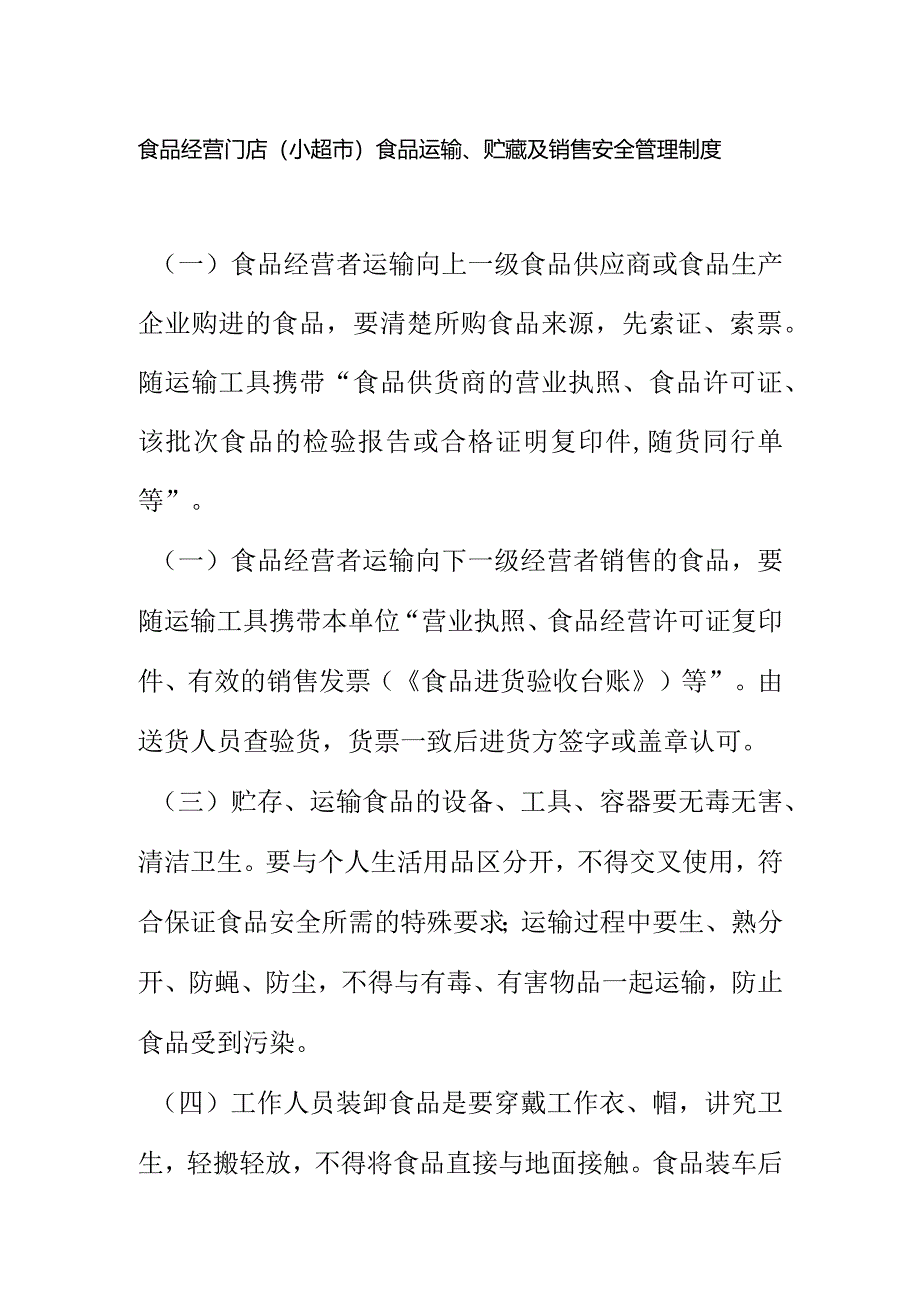 食品经营门店（小超市）食品运输、贮藏及销售安全管理制度

（一）食品经营者运输向上一级食品供应商或食品生产企业购进的食品，要清楚所购食品来源，先索证、索票。随运输工具携带“食品供货商的营业执照、食品许可证、该批次食品的检验报告或合格证明复印件,随货同行单等”。

（一）食品经营者运输向下一级经营者销售的食品，要随运输工具携带本单位“营业执照、食品经营许可证复印件、有效的销售发票（《食品进货验收台账》）等”。由送货人员查验货，货票一致后进货方签字或盖章认可。

（三）贮存、运输食品的设备、工具、容器要无毒无害、清洁卫生。要与个人生活用品区分开，不得交叉使用，符合保证食品安全所需的特殊要求;运输过程中要生、熟分开、防蝇、防尘，不得与有毒、有害物品一起运输，防止食品受到污染。

（四）工作人员装卸食品是要穿戴工作衣、帽，讲究卫生，轻搬轻放，不得将食品直接与地面接触。食品装车后